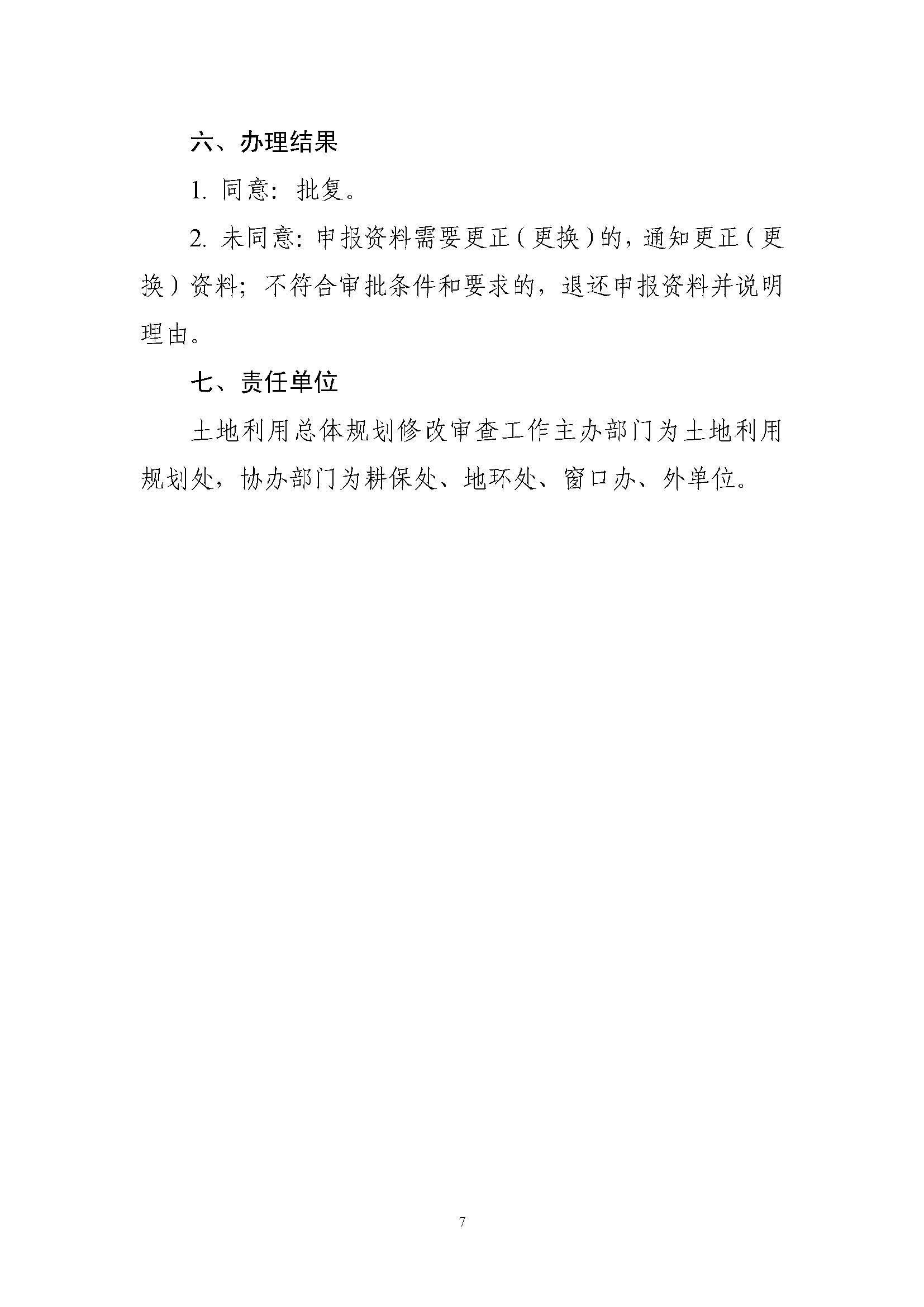 六、办理结果

1. 同意：批复。

2. 未同意：申报资料需要更正（更换）的，通知更正（更换）资料；不符合审批条件和要求的，退还申报资料并说明理由。

七、责任单位

土地利用总体规划修改审查工作主办部门为土地利用规划处，协办部门为耕保处、地环处、窗口办、外单位。

7